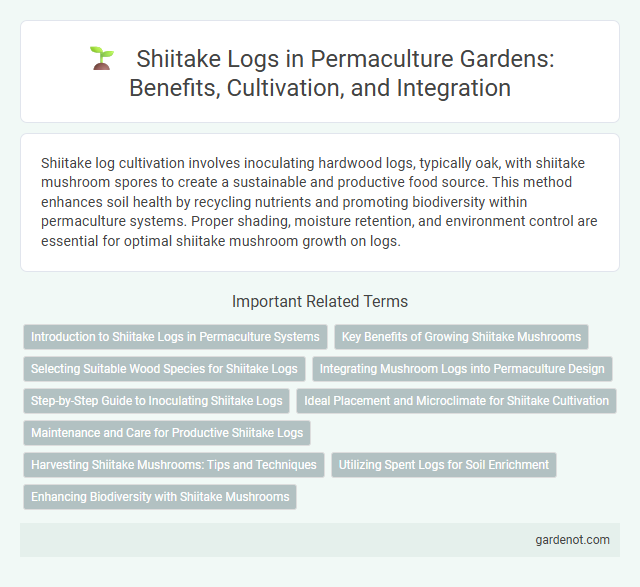 Shiitake Logs in Permaculture Gardens: Benefits, Cultivation, and Integration

Shiitake log cultivation involves inoculating hardwood logs, typically oak, with shiitake mushroom spores to create a sustainable and productive food source. This method enhances soil health by recycling nutrients and promoting biodiversity within permaculture systems. Proper shading, moisture retention, and environment control are essential for optimal shiitake mushroom growth on logs.

Important Related Terms

Introduction to Shiitake Logs in Permaculture Systems

Key Benefits of Growing Shiitake Mushrooms

Selecting Suitable Wood Species for Shiitake Logs

Integrating Mushroom Logs into Permaculture Design

Step-by-Step Guide to Inoculating Shiitake Logs

Ideal Placement and Microclimate for Shiitake Cultivation

Maintenance and Care for Productive Shiitake Logs

Harvesting Shiitake Mushrooms: Tips and Techniques

Utilizing Spent Logs for Soil Enrichment

Enhancing Biodiversity with Shiitake Mushrooms

gardenot.com